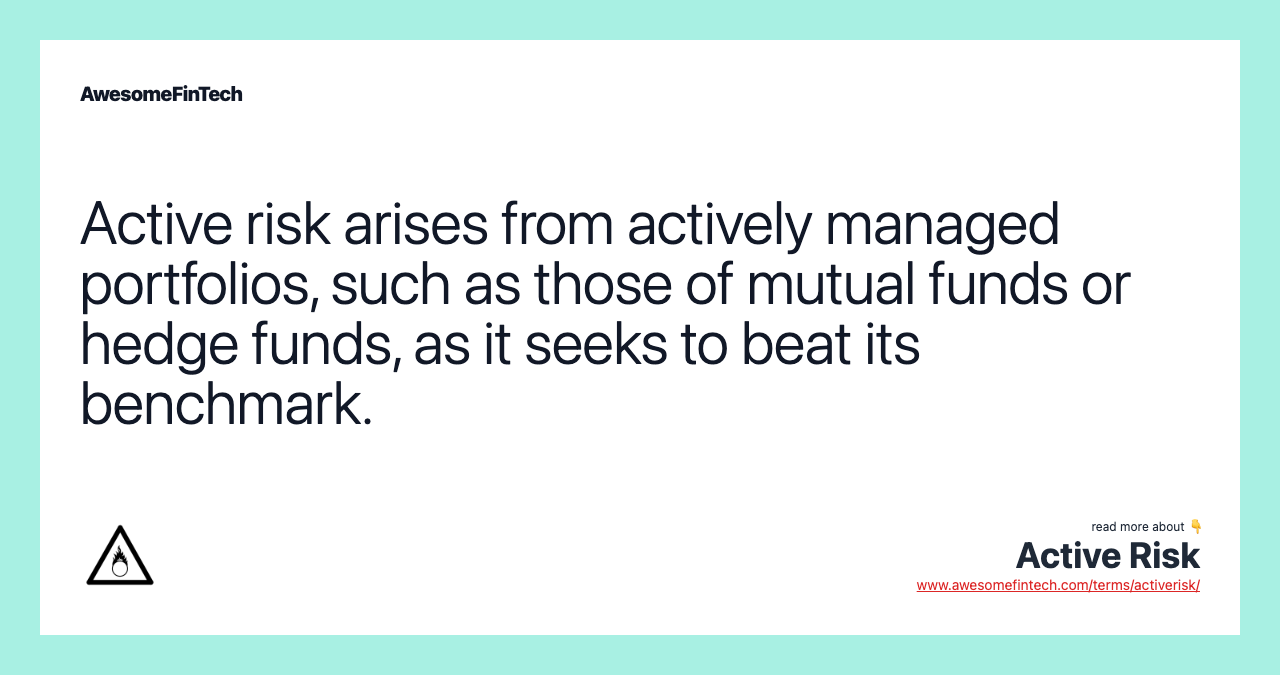 AwesomeFinTech

Active risk arises from actively managed portfolios, such as those of mutual funds or hedge funds, as it seeks to beat its benchmark.

read more about 👇
Active Risk
www.awesomefintech.com/terms/activerisk/